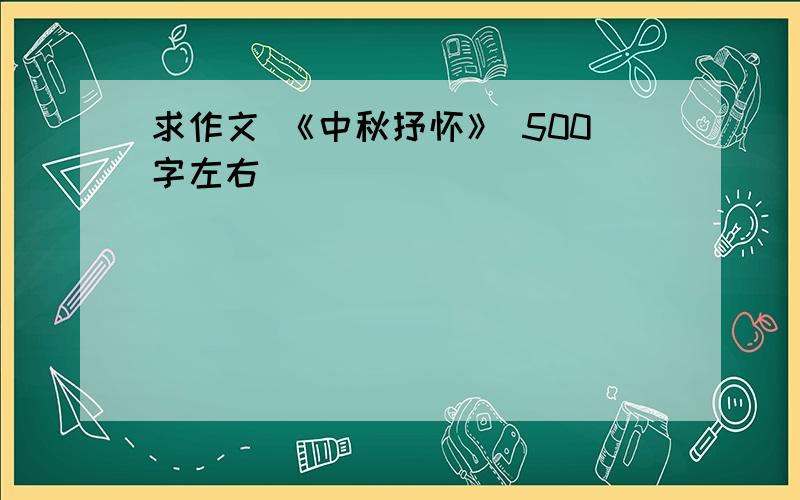 求作文 《中秋抒怀》 500字左右